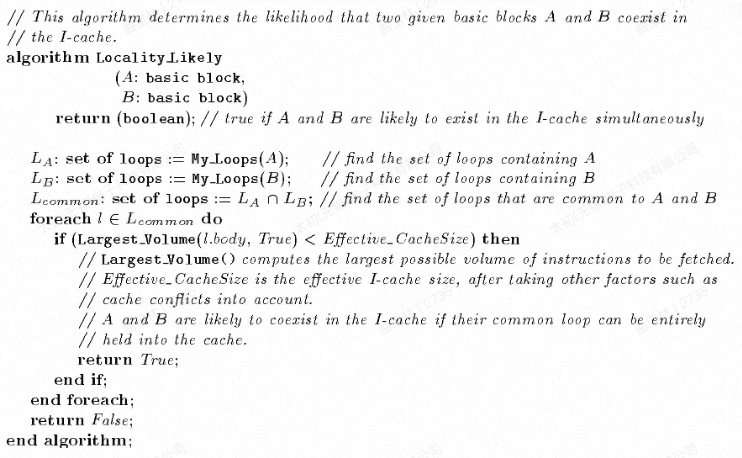 // This algorithm determines the likelihood that two given basic blocks A and B coexist in
// the I-cache.
algorithm Locality_Likely
(A: basic block,
B: basic block)
return (boolean); // true if A and B are likely to exist in the I-cache simultaneously

$L_A$: set of loops := My_Loops(A); // find the set of loops containing A
$L_B$: set of loops := My_Loops(B); // find the set of loops containing B
$L_{common}$: set of loops := $L_A \cap L_B$; // find the set of loops that are common to A and B
foreach $l \in L_{common}$ do
if (Largest_Volume(l.body, True) < Effective_CacheSize) then
// Largest_Volume() computes the largest possible volume of instructions to be fetched.
// Effective_CacheSize is the effective I-cache size, after taking other factors such as
// cache conflicts into account.
// A and B are likely to coexist in the I-cache if their common loop can be entirely
// held into the cache.
return True;
end if;
end foreach;
return False;
end algorithm;